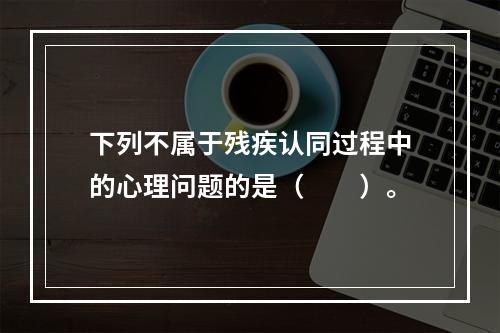 下列不属于残疾认同过程中的心理问题的是（　　）。